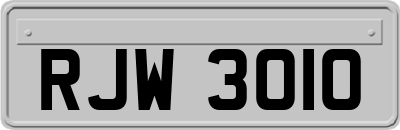 RJW 3010